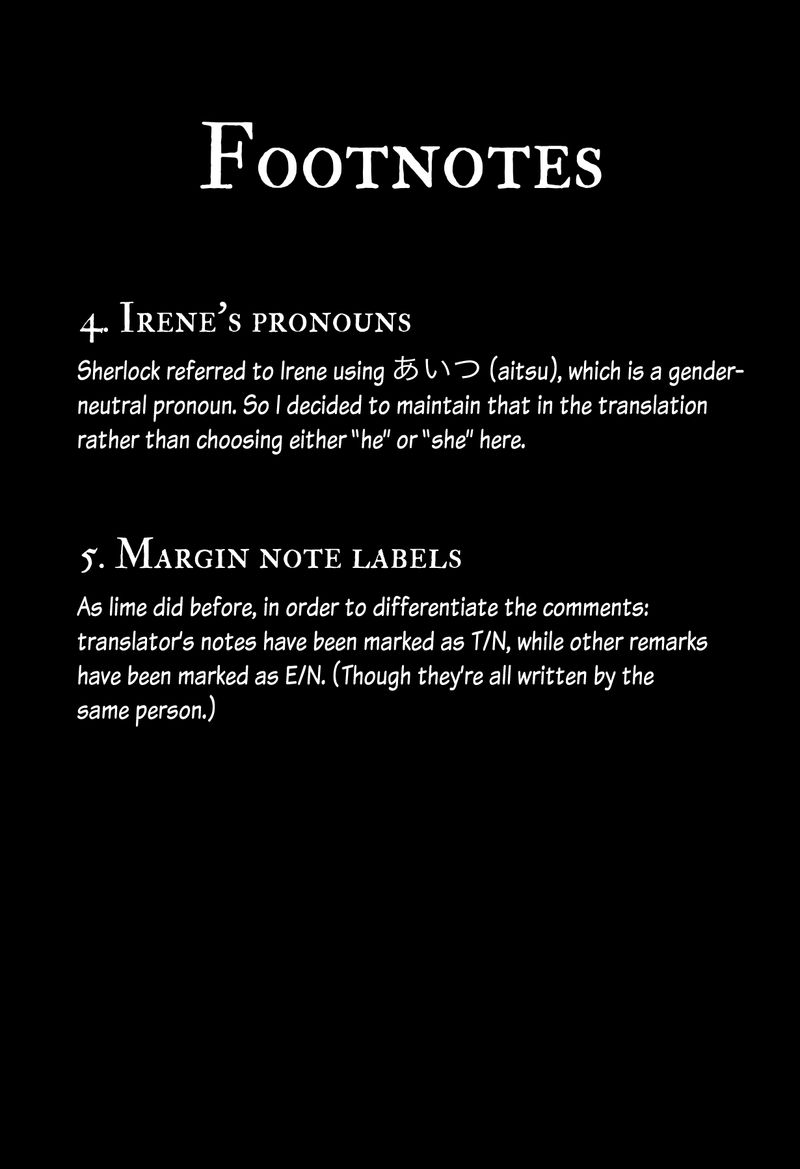 Footnotes

4. Irene's pronouns

Sherlock referred to Irene using あいつ (aitsu), which is a gender-neutral pronoun. So I decided to maintain that in the translation rather than choosing either "he" or "she" here.

5. Margin note labels

As lime did before, in order to differentiate the comments: translator's notes have been marked as T/N, while other remarks have been marked as E/N. (Though they're all written by the same person.)